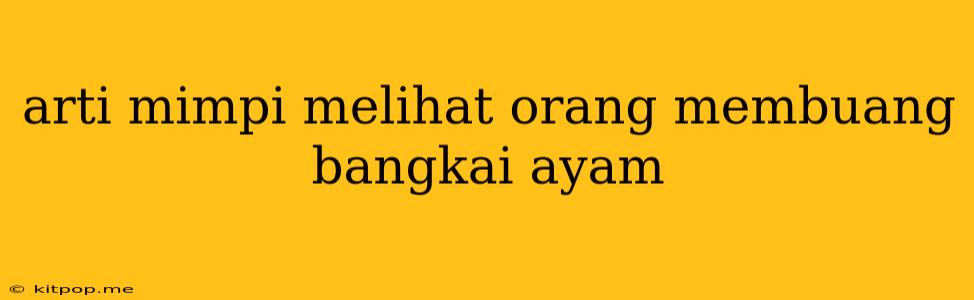 arti mimpi melihat orang membuang bangkai ayam

© kitpop.me